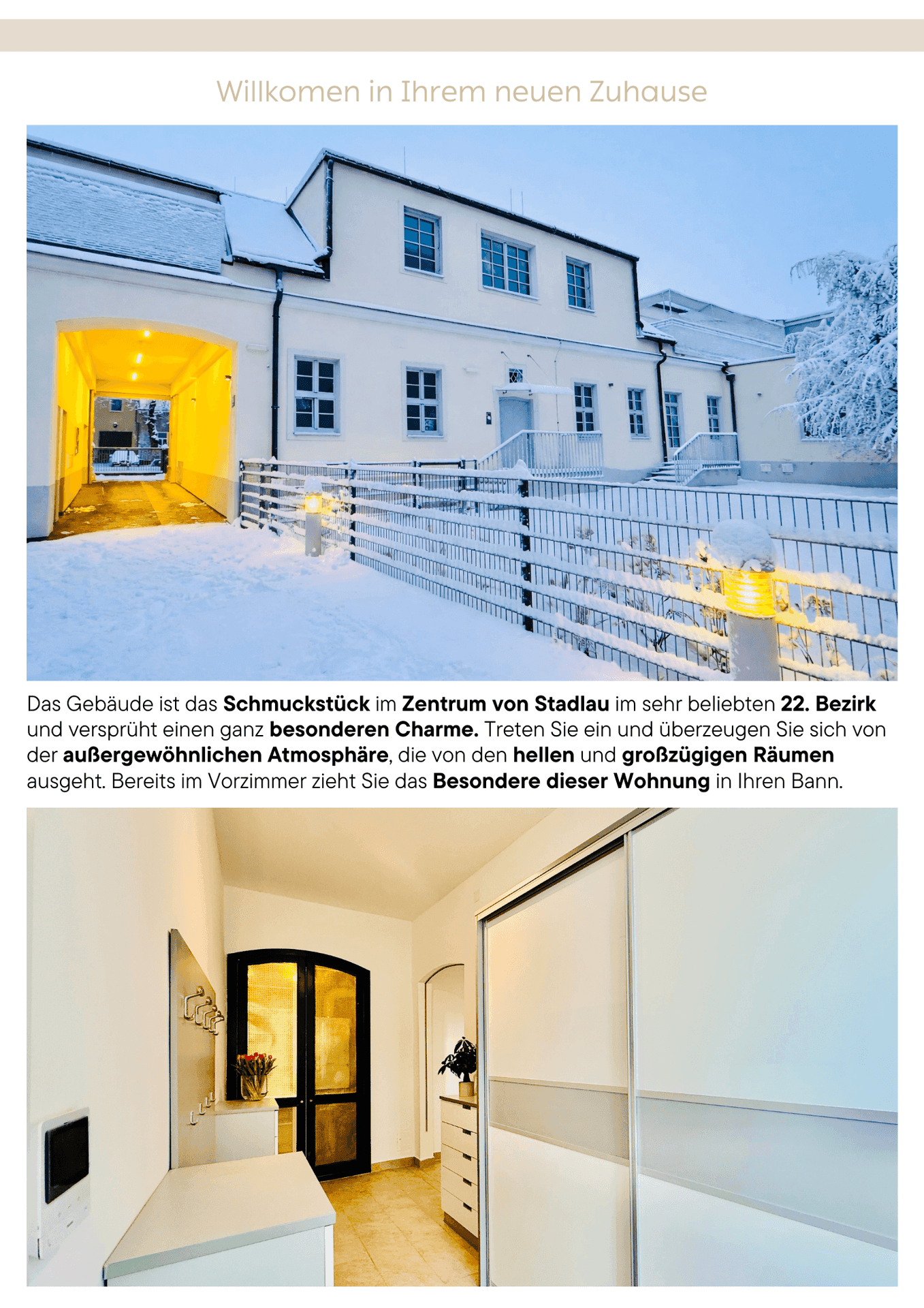 Willkomen in Ihrem neuen Zuhause

Das Gebäude ist das Schmuckstück im Zentrum von Stadlau im sehr beliebten 22. Bezirk und versprüht einen ganz besonderen Charme. Treten Sie ein und überzeugen Sie sich von der außergewöhnlichen Atmosphäre, die von den hellen und großzügigen Räumen ausgeht. Bereits im Vorzimmer zieht Sie das Besondere dieser Wohnung in Ihren Bann.